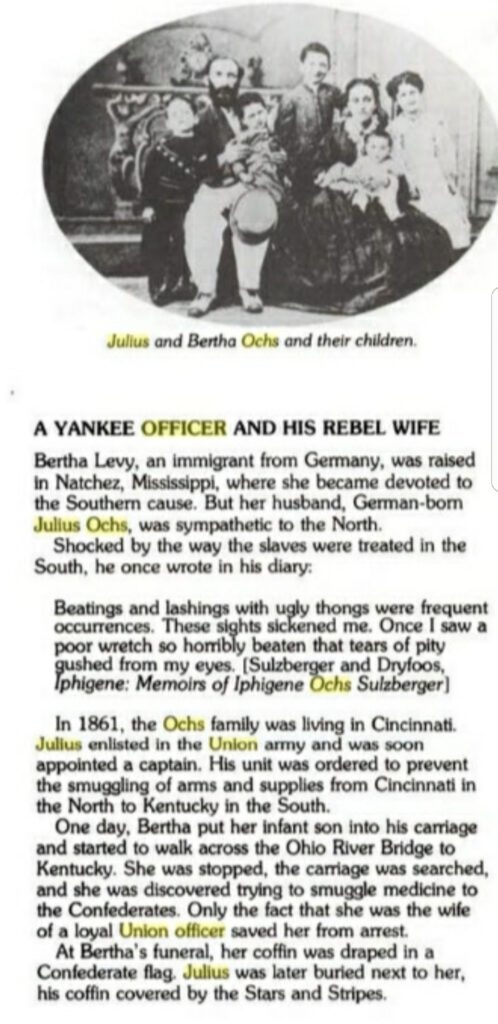 Julius and Bertha Ochs and their children.

A YANKEE OFFICER AND HIS REBEL WIFE

Bertha Levy, an immigrant from Germany, was raised in Natchez, Mississippi, where she became devoted to the Southern cause. But her husband, German-born Julius Ochs, was sympathetic to the North.

Shocked by the way the slaves were treated in the South, he once wrote in his diary:

Beatings and lashings with ugly thongs were frequent occurrences. These sights sickened me. Once I saw a poor wretch so horribly beaten that tears of pity gushed from my eyes. [Sulzberger and Dryfoos, Iphigene: Memoirs of Iphigene Ochs Sulzberger]

In 1861, the Ochs family was living in Cincinnati. Julius enlisted in the Union army and was soon appointed a captain. His unit was ordered to prevent the smuggling of arms and supplies from Cincinnati in the North to Kentucky in the South.

One day, Bertha put her infant son into his carriage and started to walk across the Ohio River Bridge to Kentucky. She was stopped, the carriage was searched, and she was discovered trying to smuggle medicine to the Confederates. Only the fact that she was the wife of a loyal Union officer saved her from arrest.

At Bertha's funeral, her coffin was draped in a Confederate flag. Julius was later buried next to her, his coffin covered by the Stars and Stripes.